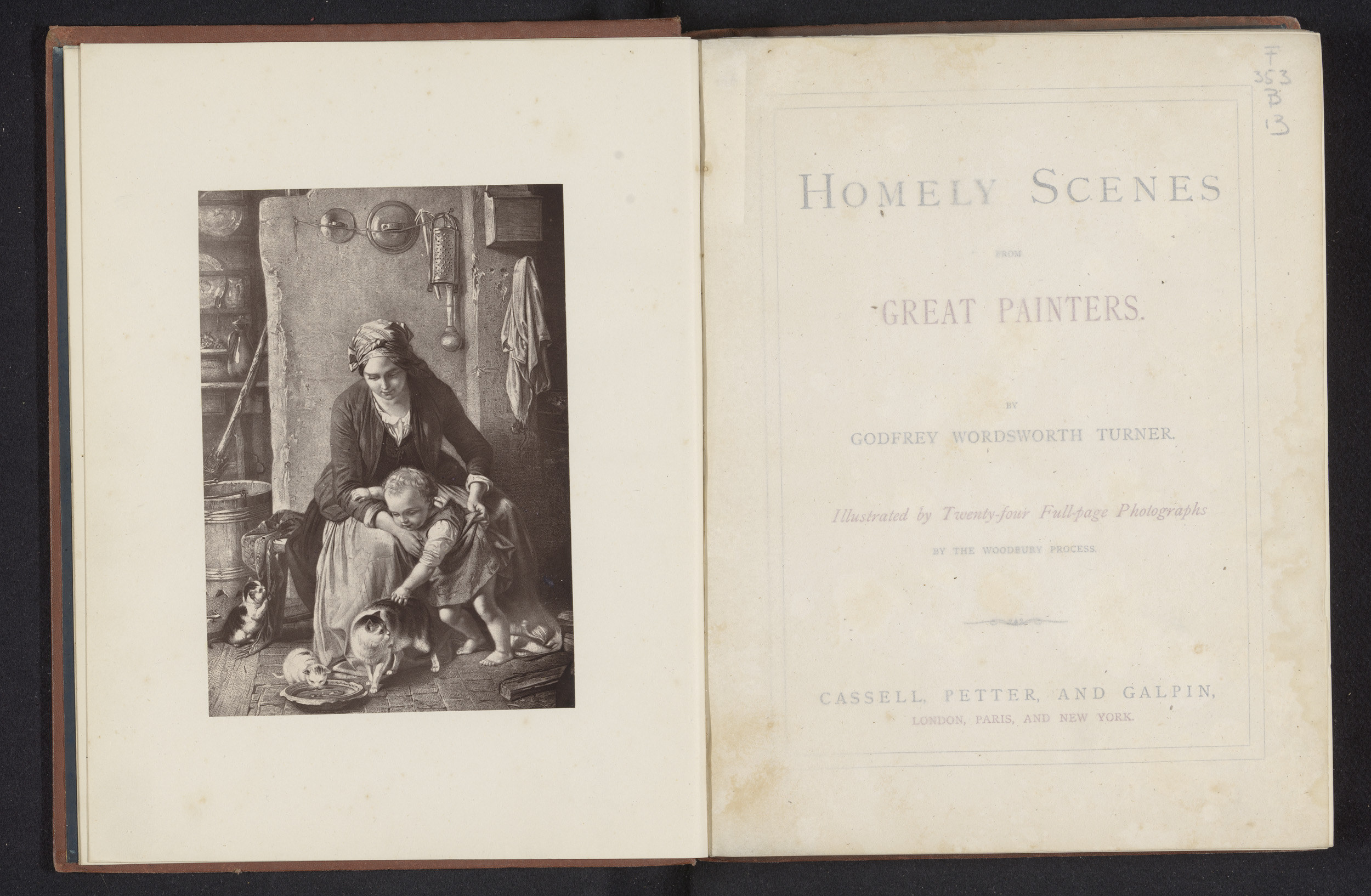 F
353
B
13

HOMELY SCENES

FROM

GREAT PAINTERS.

BY

GODFREY WORDSWORTH TURNER.

Illustrated by Twenty-four Full-page Photographs

BY THE WOODBURY PROCESS.

CASSELL, PETTER, AND GALPIN,
LONDON, PARIS, AND NEW YORK.